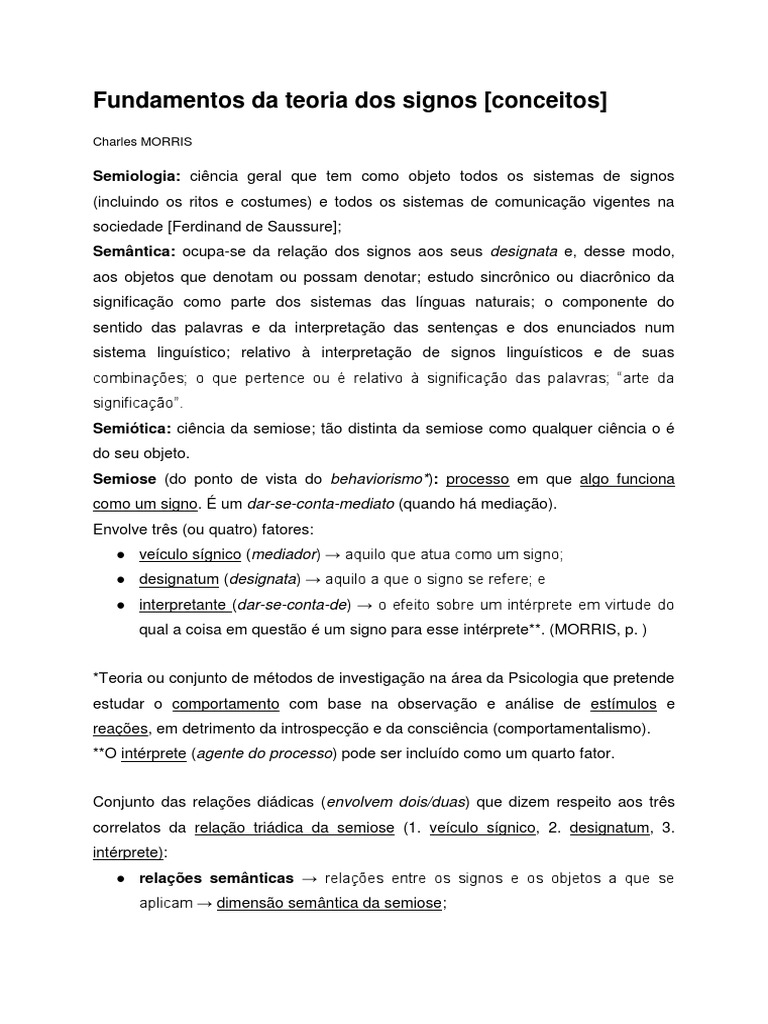 Fundamentos da teoria dos signos [conceitos]

Charles MORRIS

Semiologia: ciência geral que tem como objeto todos os sistemas de signos (incluindo os ritos e costumes) e todos os sistemas de comunicação vigentes na sociedade [Ferdinand de Saussure];

Semântica: ocupa-se da relação dos signos aos seus designata e, desse modo, aos objetos que denotam ou possam denotar; estudo sincrônico ou diacrônico da significação como parte dos sistemas das línguas naturais; o componente do sentido das palavras e da interpretação das sentenças e dos enunciados num sistema linguístico; relativo à interpretação de signos linguísticos e de suas combinações; o que pertence ou é relativo à significação das palavras; "arte da significação".

Semiótica: ciência da semiose; tão distinta da semiose como qualquer ciência o é do seu objeto.

Semiose (do ponto de vista do behaviorismo*): processo em que algo funciona como um signo. É um dar-se-conta-mediato (quando há mediação).

Envolve três (ou quatro) fatores:

● veículo sígnico (mediador) → aquilo que atua como um signo;
● designatum (designata) → aquilo a que o signo se refere; e
● interpretante (dar-se-conta-de) → o efeito sobre um intérprete em virtude do qual a coisa em questão é um signo para esse intérprete**. (MORRIS, p. )

*Teoria ou conjunto de métodos de investigação na área da Psicologia que pretende estudar o comportamento com base na observação e análise de estímulos e reações, em detrimento da introspecção e da consciência (comportamentalismo).
**O intérprete (agente do processo) pode ser incluído como um quarto fator.

Conjunto das relações diádicas (envolvem dois/duas) que dizem respeito aos três correlatos da relação triádica da semiose (1. veículo sígnico, 2. designatum, 3. intérprete):

● relações semânticas → relações entre os signos e os objetos a que se aplicam → dimensão semântica da semiose;